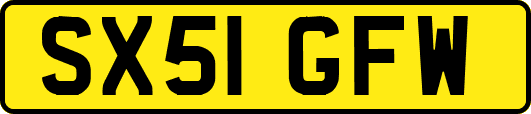 SX51 GFW